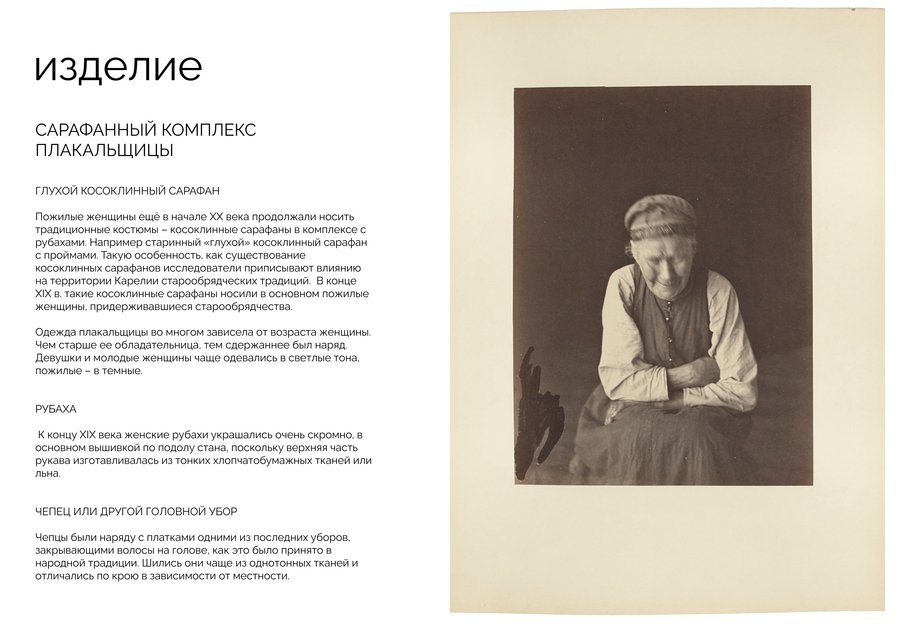 изделие

САРАФАННЫЙ КОМПЛЕКС ПЛАКАЛЬЩИЦЫ

ГЛУХОЙ КОСОКЛИННЫЙ САРАФАН

Пожилые женщины ещё в начале XX века продолжали носить традиционные костюмы – косоклинные сарафаны в комплексе с рубахами. Например старинный «глухой» косоклинный сарафан с проймами. Такую особенность, как существование косоклинных сарафанов исследователи приписывают влиянию на территории Карелии старообрядческих традиций. В конце XIX в. такие косоклинные сарафаны носили в основном пожилые женщины, придерживавшиеся старообрядчества.

Одежда плакальщицы во многом зависела от возраста женщины. Чем старше ее обладательница, тем сдержаннее был наряд. Девушки и молодые женщины чаще одевались в светлые тона, пожилые – в темные.

РУБАХА

К концу XIX века женские рубахи украшались очень скромно, в основном вышивкой по подолу стана, поскольку верхняя часть рукава изготавливалась из тонких хлопчатобумажных тканей или льна.

ЧЕПЕЦ ИЛИ ДРУГОЙ ГОЛОВНОЙ УБОР

Чепцы были наряду с платками одними из последних уборов, закрывающими волосы на голове, как это было принято в народной традиции. Шились они чаще из однотонных тканей и отличались по крою в зависимости от местности.